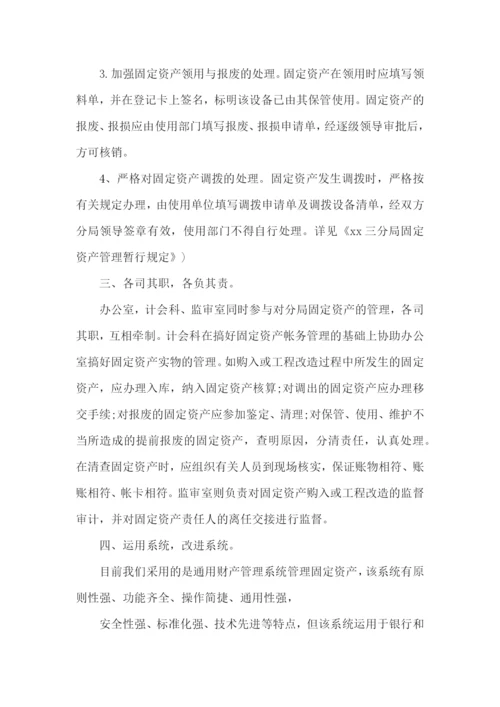 3. 加强固定资产领用与报废的处理。固定资产在领用时应填写领料单，并在登记卡上签名，标明该设备已由其保管使用。固定资产的报废、报损应由使用部门填写报废、报损申请单，经逐级领导审批后，方可核销。

4、严格对固定资产调拨的处理。固定资产发生调拨时，严格按有关规定办理，由使用单位填写调拨申请单及调拨设备清单，经双方分局领导签章有效，使用部门不得自行处理。详见《xx 三分局固定资产管理暂行规定》）

三、各司其职，各负其责。

办公室，计会科、监审室同时参与对分局固定资产的管理，各司其职，互相牵制。计会科在搞好固定资产帐务管理的基础上协助办公室搞好固定资产实物的管理。如购入或工程改造过程中所发生的固定资产，应办理入库，纳入固定资产核算;对调出的固定资产应办理移交手续;对报废的固定资产应参加鉴定、清理;对保管、使用、维护不当所造成的提前报废的固定资产，查明原因，分清责任，认真处理。在清查固定资产时，应组织有关人员到现场核实，保证账物相符、账账相符、帐卡相符。监审室则负责对固定资产购入或工程改造的监督审计，并对固定资产责任人的离任交接进行监督。

四、运用系统，改进系统。

目前我们采用的是通用财产管理系统管理固定资产，该系统有原则性强、功能齐全、操作简捷、通用性强，

安全性强、标准化强、技术先进等特点，但该系统运用于银行和